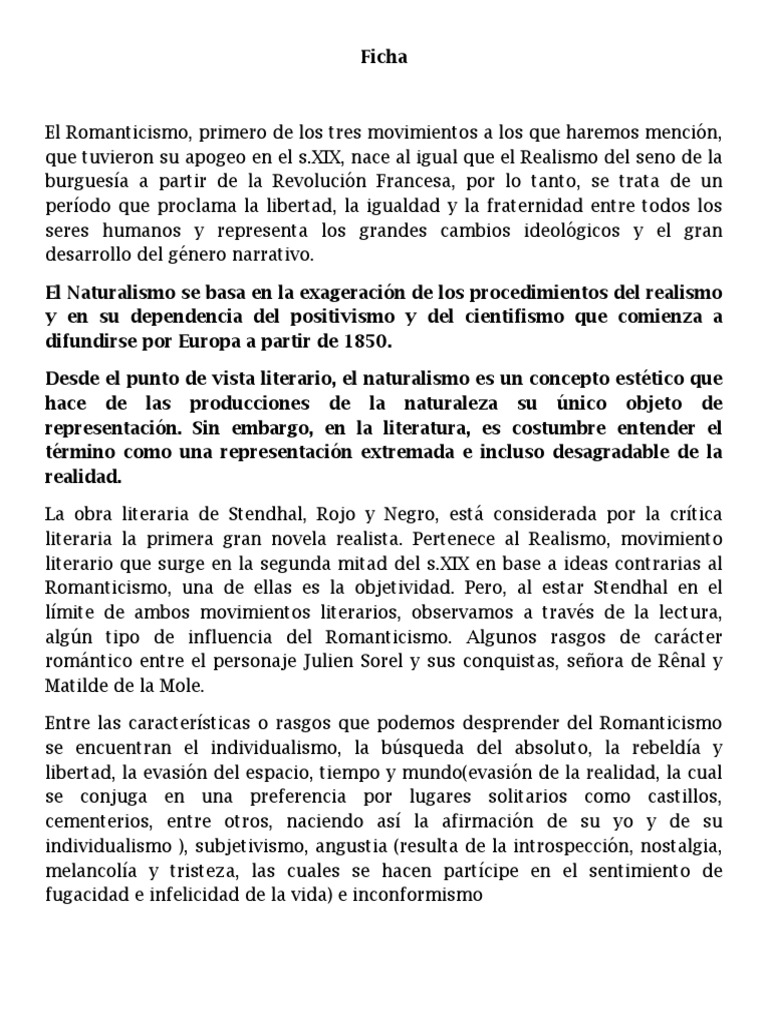 Ficha

El Romanticismo, primero de los tres movimientos a los que haremos mención, que tuvieron su apogeo en el s.XIX, nace al igual que el Realismo del seno de la burguesía a partir de la Revolución Francesa, por lo tanto, se trata de un período que proclama la libertad, la igualdad y la fraternidad entre todos los seres humanos y representa los grandes cambios ideológicos y el gran desarrollo del género narrativo.

El Naturalismo se basa en la exageración de los procedimientos del realismo y en su dependencia del positivismo y del cientifismo que comienza a difundirse por Europa a partir de 1850.

Desde el punto de vista literario, el naturalismo es un concepto estético que hace de las producciones de la naturaleza su único objeto de representación. Sin embargo, en la literatura, es costumbre entender el término como una representación extremada e incluso desagradable de la realidad.

La obra literaria de Stendhal, Rojo y Negro, está considerada por la crítica literaria la primera gran novela realista. Pertenece al Realismo, movimiento literario que surge en la segunda mitad del s.XIX en base a ideas contrarias al Romanticismo, una de ellas es la objetividad. Pero, al estar Stendhal en el límite de ambos movimientos literarios, observamos a través de la lectura, algún tipo de influencia del Romanticismo. Algunos rasgos de carácter romántico entre el personaje Julien Sorel y sus conquistas, señora de Rênal y Matilde de la Mole.

Entre las características o rasgos que podemos desprender del Romanticismo se encuentran el individualismo, la búsqueda del absoluto, la rebeldía y libertad, la evasión del espacio, tiempo y mundo(evasión de la realidad, la cual se conjuga en una preferencia por lugares solitarios como castillos, cementerios, entre otros, naciendo así la afirmación de su yo y de su individualismo ), subjetivismo, angustia (resulta de la introspección, nostalgia, melancolía y tristeza, las cuales se hacen partícipe en el sentimiento de fugacidad e infelicidad de la vida) e inconformismo